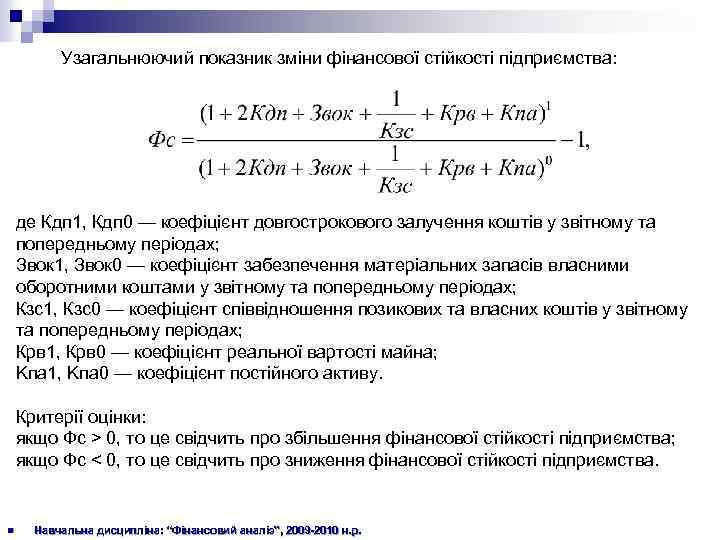 Узагальнюючий показник зміни фінансової стійкості підприємства:

$Фс = \frac{(1 + 2Кдп + Звок + \frac{1}{Кзс} + Крв + Кпа)^1}{(1 + 2Кдп + Звок + \frac{1}{Кзс} + Крв + Кпа)^0} - 1,$

де Кдп1, Кдп0 — коефіцієнт довгострокового залучення коштів у звітному та попередньому періодах;
Звок1, Звок0 — коефіцієнт забезпечення матеріальних запасів власними оборотними коштами у звітному та попередньому періодах;
Кзс1, Кзс0 — коефіцієнт співвідношення позикових та власних коштів у звітному та попередньому періодах;
Крв1, Крв0 — коефіцієнт реальної вартості майна;
Кпа1, Кпа0 — коефіцієнт постійного активу.

Критерії оцінки:
якщо Фс > 0, то це свідчить про збільшення фінансової стійкості підприємства;
якщо Фс < 0, то це свідчить про зниження фінансової стійкості підприємства.

Навчальна дисципліна: "Фінансовий аналіз", 2009-2010 н.р.